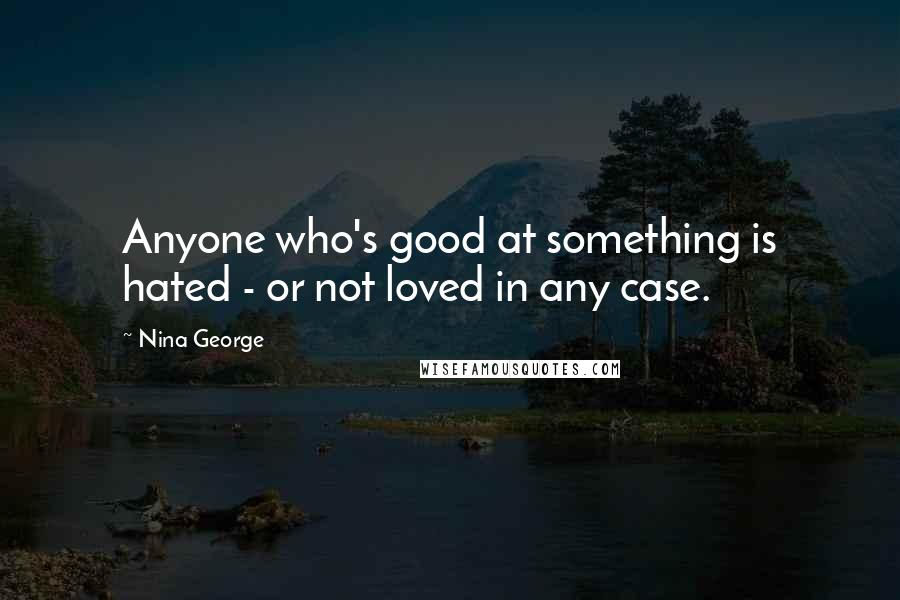 Anyone who's good at something is hated - or not loved in any case.

~ Nina George

WISEFAMOUSQUOTES.COM